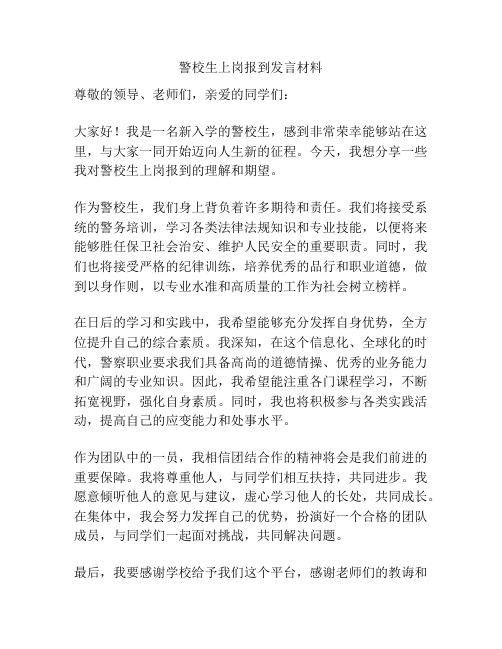 警校生上岗报到发言材料

尊敬的领导、老师们，亲爱的同学们：

大家好！我是一名新入学的警校生，感到非常荣幸能够站在这里，与大家一同开始迈向人生新的征程。今天，我想分享一些我对警校生上岗报到的理解和期望。

作为警校生，我们身上背负着许多期待和责任。我们将接受系统的警务培训，学习各类法律法规知识和专业技能，以便将来能够胜任保卫社会治安、维护人民安全的重要职责。同时，我们也将接受严格的纪律训练，培养优秀的品行和职业道德，做到以身作则，以专业水准和高质量的工作为社会树立榜样。

在日后的学习和实践中，我希望能够充分发挥自身优势，全方位提升自己的综合素质。我深知，在这个信息化、全球化的时代，警察职业要求我们具备高尚的道德情操、优秀的业务能力和广阔的专业知识。因此，我希望能注重各门课程学习，不断拓宽视野，强化自身素质。同时，我也将积极参与各类实践活动，提高自己的应变能力和处事水平。

作为团队中的一员，我相信团结合作的精神将会是我们前进的重要保障。我将尊重他人，与同学们相互扶持，共同进步。我愿意倾听他人的意见与建议，虚心学习他人的长处，共同成长。在集体中，我会努力发挥自己的优势，扮演好一个合格的团队成员，与同学们一起面对挑战，共同解决问题。

最后，我要感谢学校给予我们这个平台，感谢老师们的教诲和